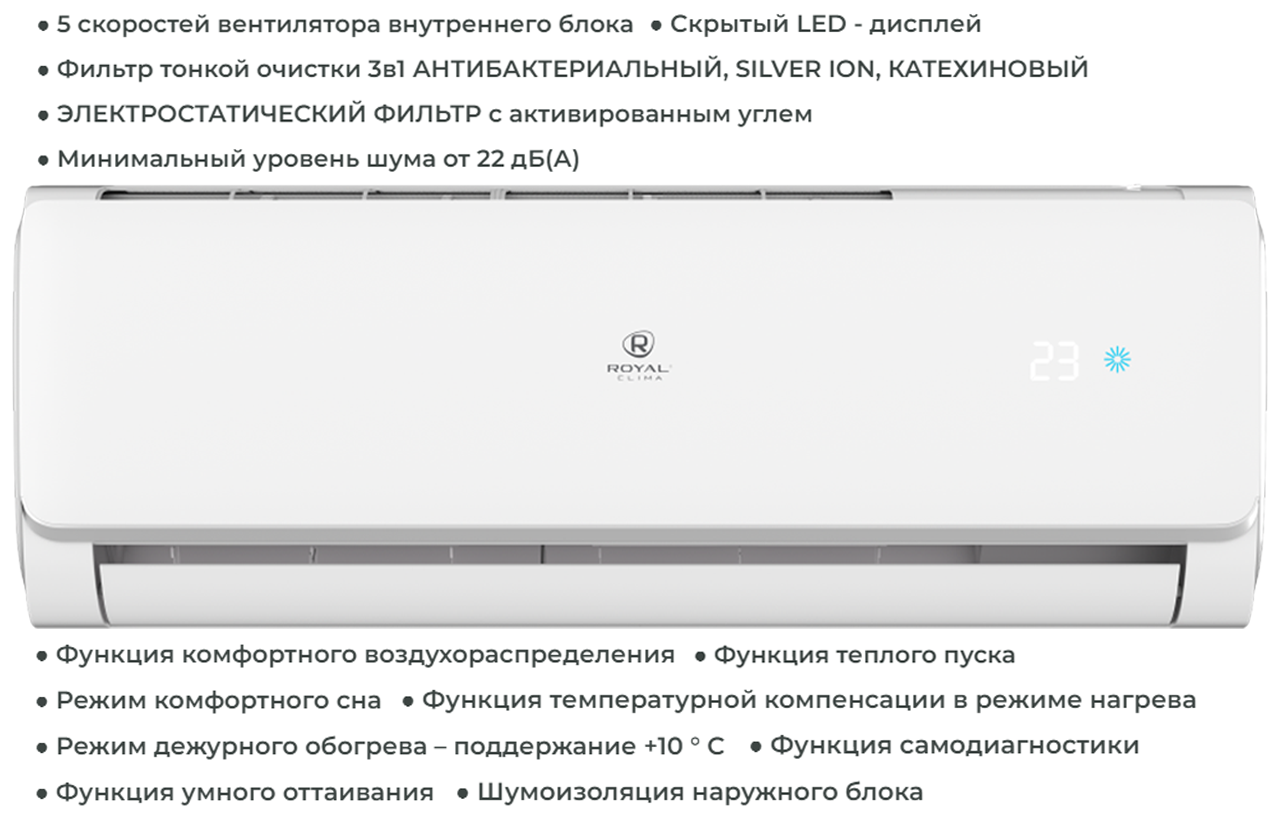 • 5 скоростей вентилятора внутреннего блока • Скрытый LED - дисплей

• Фильтр тонкой очистки 3в1 АНТИБАКТЕРИАЛЬНЫЙ, SILVER ION, КАТЕХИНОВЫЙ

• ЭЛЕКТРОСТАТИЧЕСКИЙ ФИЛЬТР с активированным углем

• Минимальный уровень шума от 22 дБ(А)

ROYAL CLIMA

23

• Функция комфортного воздухораспределения • Функция теплого пуска

• Режим комфортного сна • Функция температурной компенсации в режиме нагрева

• Режим дежурного обогрева – поддержание +10 ° C • Функция самодиагностики

• Функция умного оттаивания • Шумоизоляция наружного блока